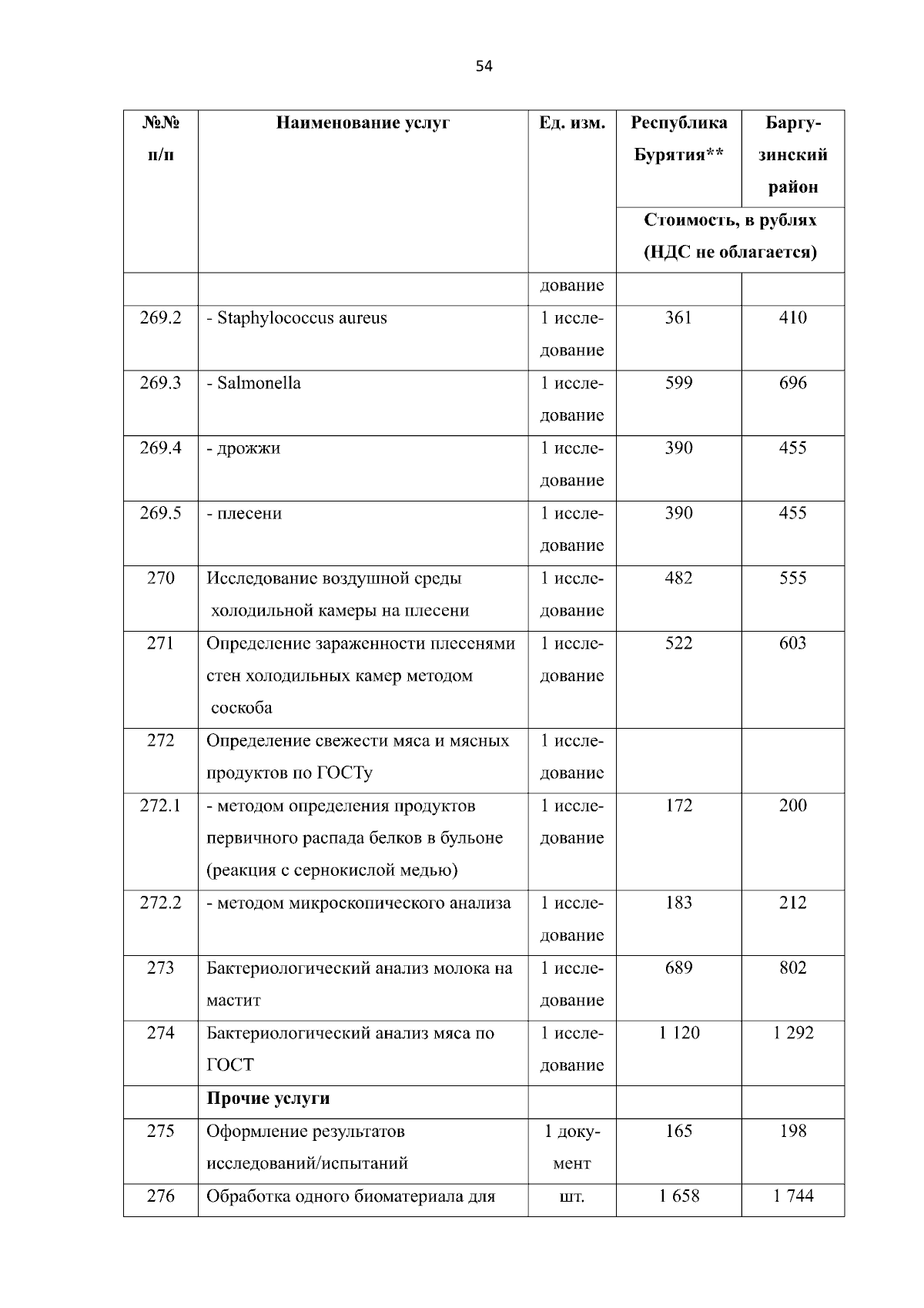 54

| №№ п/п | Наименование услуг | Ед. изм. | Республика Бурятия** | Баргузинский район |
|---|---|---|---|---|
| | | | Стоимость, в рублях (НДС не облагается) | |
| | | дование | | |
| 269.2 | - Staphylococcus aureus | 1 исследование | 361 | 410 |
| 269.3 | - Salmonella | 1 исследование | 599 | 696 |
| 269.4 | - дрожжи | 1 исследование | 390 | 455 |
| 269.5 | - плесени | 1 исследование | 390 | 455 |
| 270 | Исследование воздушной среды холодильной камеры на плесени | 1 исследование | 482 | 555 |
| 271 | Определение зараженности плесенями стен холодильных камер методом соскоба | 1 исследование | 522 | 603 |
| 272 | Определение свежести мяса и мясных продуктов по ГОСТу | 1 исследование | | |
| 272.1 | - методом определения продуктов первичного распада белков в бульоне (реакция с сернокислой медью) | 1 исследование | 172 | 200 |
| 272.2 | - методом микроскопического анализа | 1 исследование | 183 | 212 |
| 273 | Бактериологический анализ молока на мастит | 1 исследование | 689 | 802 |
| 274 | Бактериологический анализ мяса по ГОСТ | 1 исследование | 1 120 | 1 292 |
| | **Прочие услуги** | | | |
| 275 | Оформление результатов исследований/испытаний | 1 документ | 165 | 198 |
| 276 | Обработка одного биоматериала для | шт. | 1 658 | 1 744 |